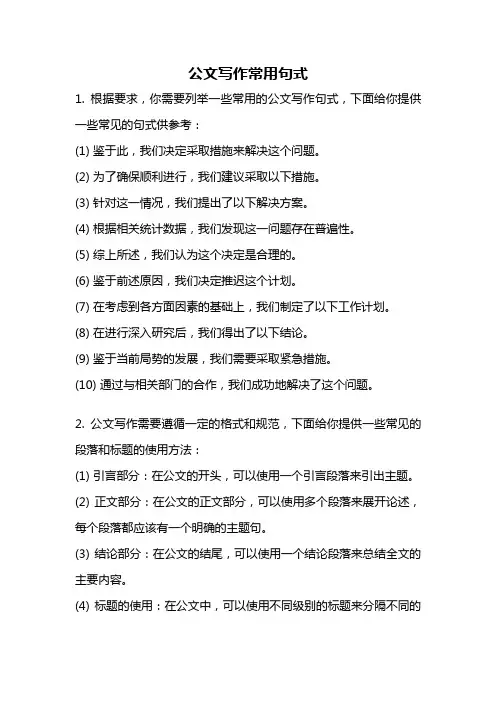 公文写作常用句式

1. 根据要求，你需要列举一些常用的公文写作句式，下面给你提供一些常见的句式供参考：

(1) 鉴于此，我们决定采取措施来解决这个问题。

(2) 为了确保顺利进行，我们建议采取以下措施。

(3) 针对这一情况，我们提出了以下解决方案。

(4) 根据相关统计数据，我们发现这一问题存在普遍性。

(5) 综上所述，我们认为这个决定是合理的。

(6) 鉴于前述原因，我们决定推迟这个计划。

(7) 在考虑到各方面因素的基础上，我们制定了以下工作计划。

(8) 在进行深入研究后，我们得出了以下结论。

(9) 鉴于当前局势的发展，我们需要采取紧急措施。

(10) 通过与相关部门的合作，我们成功地解决了这个问题。

2. 公文写作需要遵循一定的格式和规范，下面给你提供一些常见的段落和标题的使用方法：

(1) 引言部分：在公文的开头，可以使用一个引言段落来引出主题。

(2) 正文部分：在公文的正文部分，可以使用多个段落来展开论述，每个段落都应该有一个明确的主题句。

(3) 结论部分：在公文的结尾，可以使用一个结论段落来总结全文的主要内容。

(4) 标题的使用：在公文中，可以使用不同级别的标题来分隔不同的